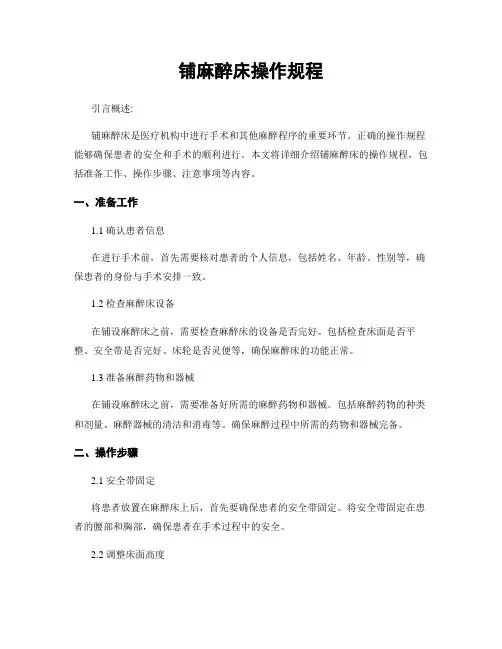 铺麻醉床操作规程

引言概述:

铺麻醉床是医疗机构中进行手术和其他麻醉程序的重要环节。正确的操作规程能够确保患者的安全和手术的顺利进行。本文将详细介绍铺麻醉床的操作规程，包括准备工作、操作步骤、注意事项等内容。

一、准备工作

1.1 确认患者信息

在进行手术前，首先需要核对患者的个人信息，包括姓名、年龄、性别等，确保患者的身份与手术安排一致。

1.2 检查麻醉床设备

在铺设麻醉床之前，需要检查麻醉床的设备是否完好。包括检查床面是否平整、安全带是否完好、床轮是否灵便等，确保麻醉床的功能正常。

1.3 准备麻醉药物和器械

在铺设麻醉床之前，需要准备好所需的麻醉药物和器械。包括麻醉药物的种类和剂量、麻醉器械的清洁和消毒等。确保麻醉过程中所需的药物和器械完备。

二、操作步骤

2.1 安全带固定

将患者放置在麻醉床上后，首先要确保患者的安全带固定。将安全带固定在患者的腰部和胸部，确保患者在手术过程中的安全。

2.2 调整床面高度